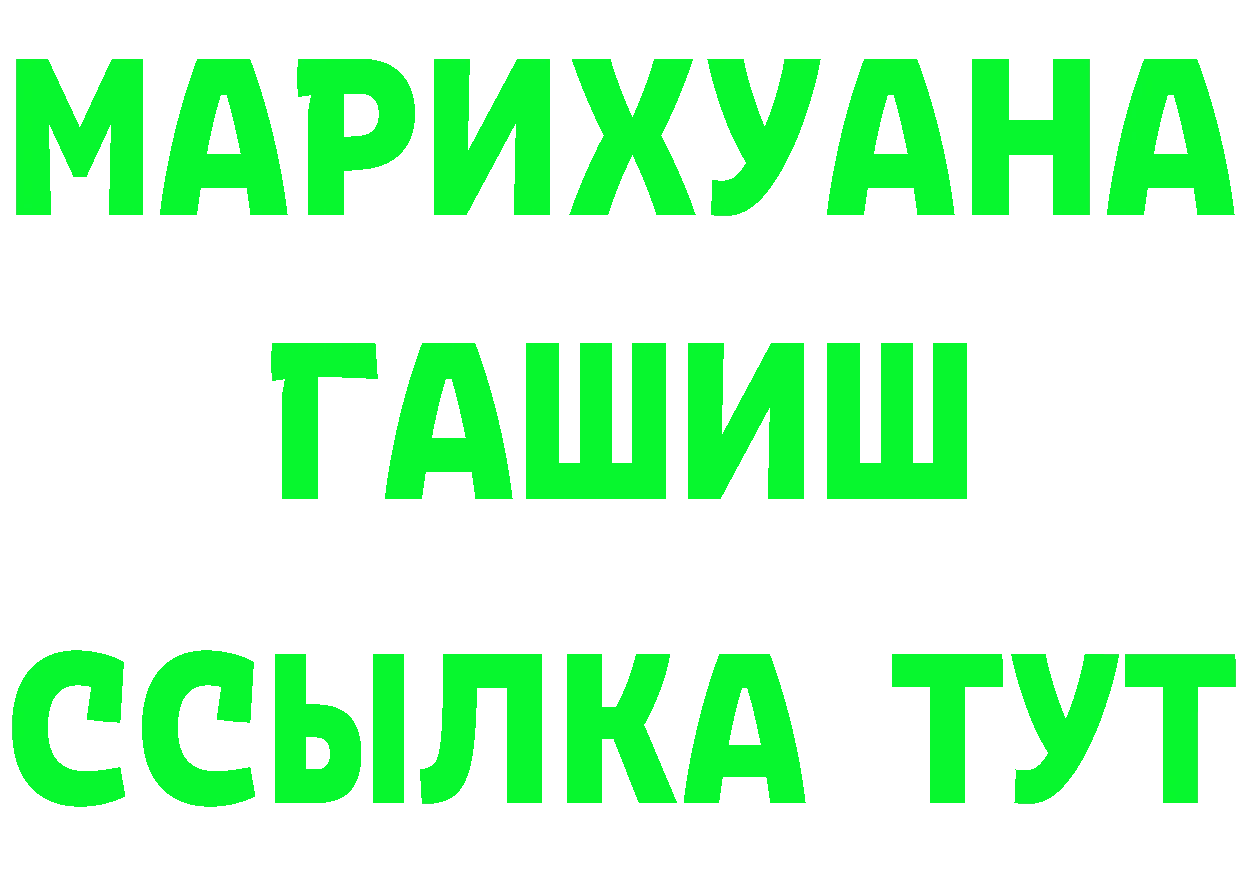 МАРИХУАНА
ГАШИШ
ССЫЛКА ТУТ